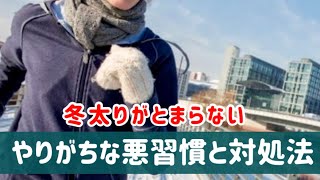 冬太りがとまらない
やりがちな悪習慣と対処法